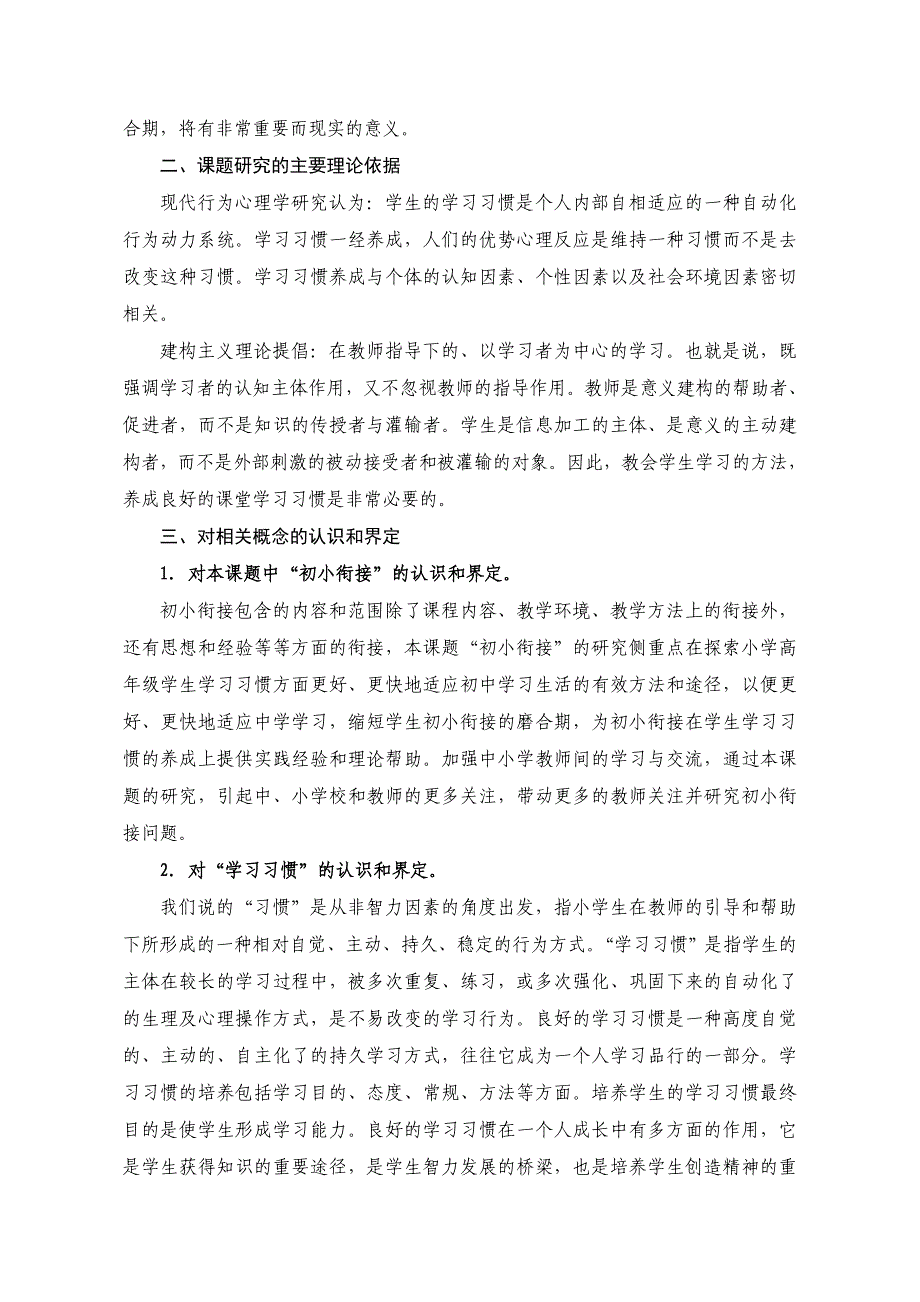 合期，将有非常重要而现实的意义。

二、课题研究的主要理论依据

现代行为心理学研究认为：学生的学习习惯是个人内部自相适应的一种自动化行为动力系统。学习习惯一经养成，人们的优势心理反应是维持一种习惯而不是去改变这种习惯。学习习惯养成与个体的认知因素、个性因素以及社会环境因素密切相关。

建构主义理论提倡：在教师指导下的、以学习者为中心的学习。也就是说，既强调学习者的认知主体作用，又不忽视教师的指导作用。教师是意义建构的帮助者、促进者，而不是知识的传授者与灌输者。学生是信息加工的主体、是意义的主动建构者，而不是外部刺激的被动接受者和被灌输的对象。因此，教会学生学习的方法，养成良好的课堂学习习惯是非常必要的。

三、对相关概念的认识和界定

1．对本课题中“初小衔接”的认识和界定。

初小衔接包含的内容和范围除了课程内容、教学环境、教学方法上的衔接外，还有思想和经验等等方面的衔接，本课题“初小衔接”的研究侧重点在探索小学高年级学生学习习惯方面更好、更快地适应初中学习生活的有效方法和途径，以便更好、更快地适应中学学习，缩短学生初小衔接的磨合期，为初小衔接在学生学习习惯的养成上提供实践经验和理论帮助。加强中小学教师间的学习与交流，通过本课题的研究，引起中、小学校和教师的更多关注，带动更多的教师关注并研究初小衔接问题。

2．对“学习习惯”的认识和界定。

我们说的“习惯”是从非智力因素的角度出发，指小学生在教师的引导和帮助下所形成的一种相对自觉、主动、持久、稳定的行为方式。“学习习惯”是指学生的主体在较长的学习过程中，被多次重复、练习，或多次强化、巩固下来的自动化了的生理及心理操作方式，是不易改变的学习行为。良好的学习习惯是一种高度自觉的、主动的、自主化了的持久学习方式，往往它成为一个人学习品行的一部分。学习习惯的培养包括学习目的、态度、常规、方法等方面。培养学生的学习习惯最终目的是使学生形成学习能力。良好的学习习惯在一个人成长中有多方面的作用，它是学生获得知识的重要途径，是学生智力发展的桥梁，也是培养学生创造精神的重